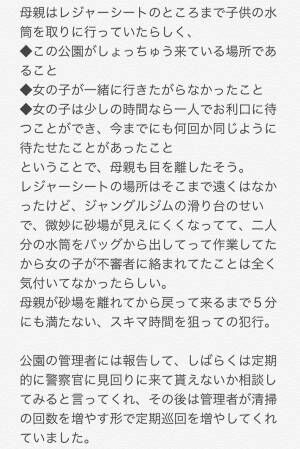 母親はレジャーシートのところまで子供の水筒を取りに行っていたらしく、
◆この公園がしょっちゅう来ている場所であること
◆女の子が一緒に行きたがらなかったこと
◆女の子は少しの時間なら一人でお利口に待つことができ、今までにも何回か同じように待たせたことがあったこと
ということで、母親も目を離したそう。
レジャーシートの場所はそこまで遠くはなかったけど、ジャングルジムの滑り台のせいで、微妙に砂場が見えにくくなってて、二人分の水筒をバッグから出してって作業してたから女の子が不審者に絡まれてたことは全く気付いてなかったらしい。
母親が砂場を離れてから戻って来るまで５分にも満たない、スキマ時間を狙っての犯行。

公園の管理者には報告して、しばらくは定期的に警察官に見回りに来て貰えないか相談してみると言ってくれ、その後は管理者が清掃の回数を増やす形で定期巡回を増やしてくれていました。